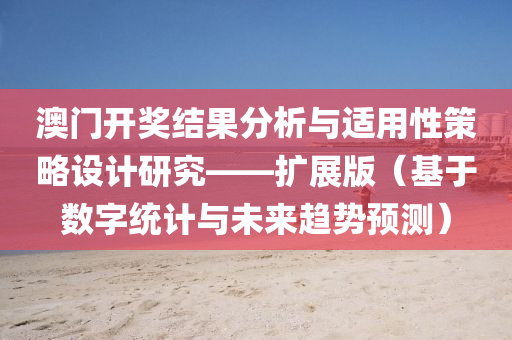 澳门开奖结果分析与适用性策略设计研究——扩展版（基于数字统计与未来趋势预测）